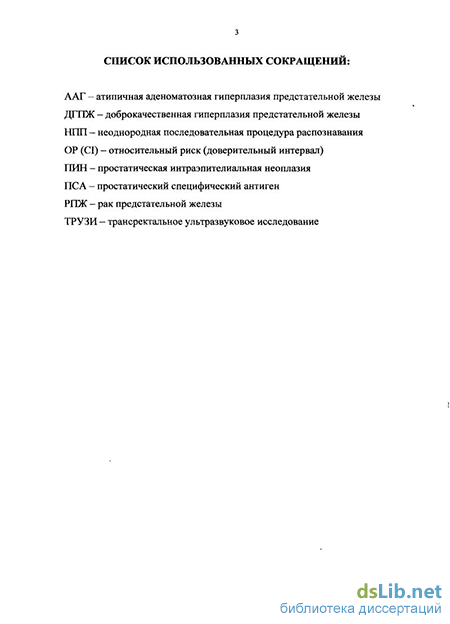 3

СПИСОК ИСПОЛЬЗОВАННЫХ СОКРАЩЕНИЙ:

ААГ – атипичная аденоматозная гиперплазия предстательной железы

ДГПЖ – доброкачественная гиперплазия предстательной железы

НПП – неоднородная последовательная процедура распознавания

ОР (CI) – относительный риск (доверительный интервал)

ПИН – простатическая интраэпителиальная неоплазия

ПСА – простатический специфический антиген

РПЖ – рак предстательной железы

ТРУЗИ – трансректальное ультразвуковое исследование

dsLib.net
библиотека диссертаций